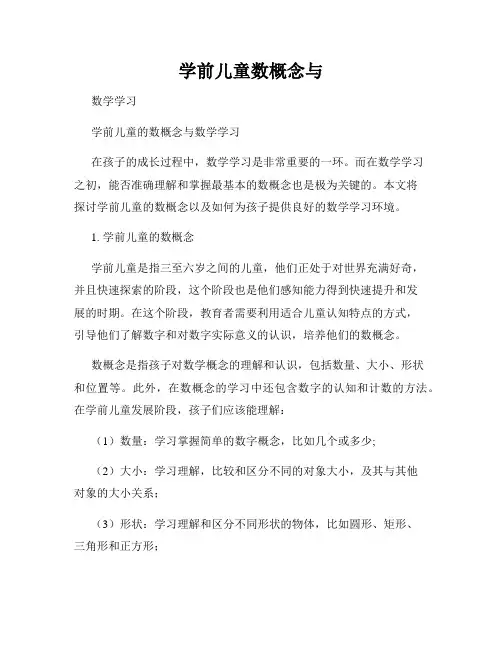 学前儿童数概念与

数学学习

学前儿童的数概念与数学学习

在孩子的成长过程中，数学学习是非常重要的一环。而在数学学习之初，能否准确理解和掌握最基本的数概念也是极为关键的。本文将探讨学前儿童的数概念以及如何为孩子提供良好的数学学习环境。

1. 学前儿童的数概念

学前儿童是指三至六岁之间的儿童，他们正处于对世界充满好奇，并且快速探索的阶段，这个阶段也是他们感知能力得到快速提升和发展的时期。在这个阶段，教育者需要利用适合儿童认知特点的方式，引导他们了解数字和对数字实际意义的认识，培养他们的数概念。

数概念是指孩子对数学概念的理解和认识，包括数量、大小、形状和位置等。此外，在数概念的学习中还包含数字的认知和计数的方法。在学前儿童发展阶段，孩子们应该能理解：

（1）数量：学习掌握简单的数字概念，比如几个或多少；

（2）大小：学习理解，比较和区分不同的对象大小，及其与其他对象的大小关系；

（3）形状：学习理解和区分不同形状的物体，比如圆形、矩形、三角形和正方形；